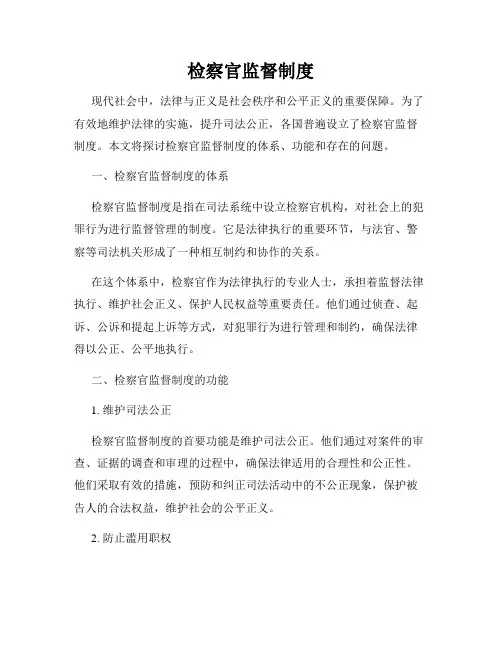 检察官监督制度

现代社会中，法律与正义是社会秩序和公平正义的重要保障。为了有效地维护法律的实施，提升司法公正，各国普遍设立了检察官监督制度。本文将探讨检察官监督制度的体系、功能和存在的问题。

一、检察官监督制度的体系

检察官监督制度是指在司法系统中设立检察官机构，对社会上的犯罪行为进行监督管理的制度。它是法律执行的重要环节，与法官、警察等司法机关形成了一种相互制约和协作的关系。

在这个体系中，检察官作为法律执行的专业人士，承担着监督法律执行、维护社会正义、保护人民权益等重要责任。他们通过侦查、起诉、公诉和提起上诉等方式，对犯罪行为进行管理和制约，确保法律得以公正、公平地执行。

二、检察官监督制度的功能

1. 维护司法公正

检察官监督制度的首要功能是维护司法公正。他们通过对案件的审查、证据的调查和审理的过程中，确保法律适用的合理性和公正性。他们采取有效的措施，预防和纠正司法活动中的不公正现象，保护被告人的合法权益，维护社会的公平正义。

2. 防止滥用职权